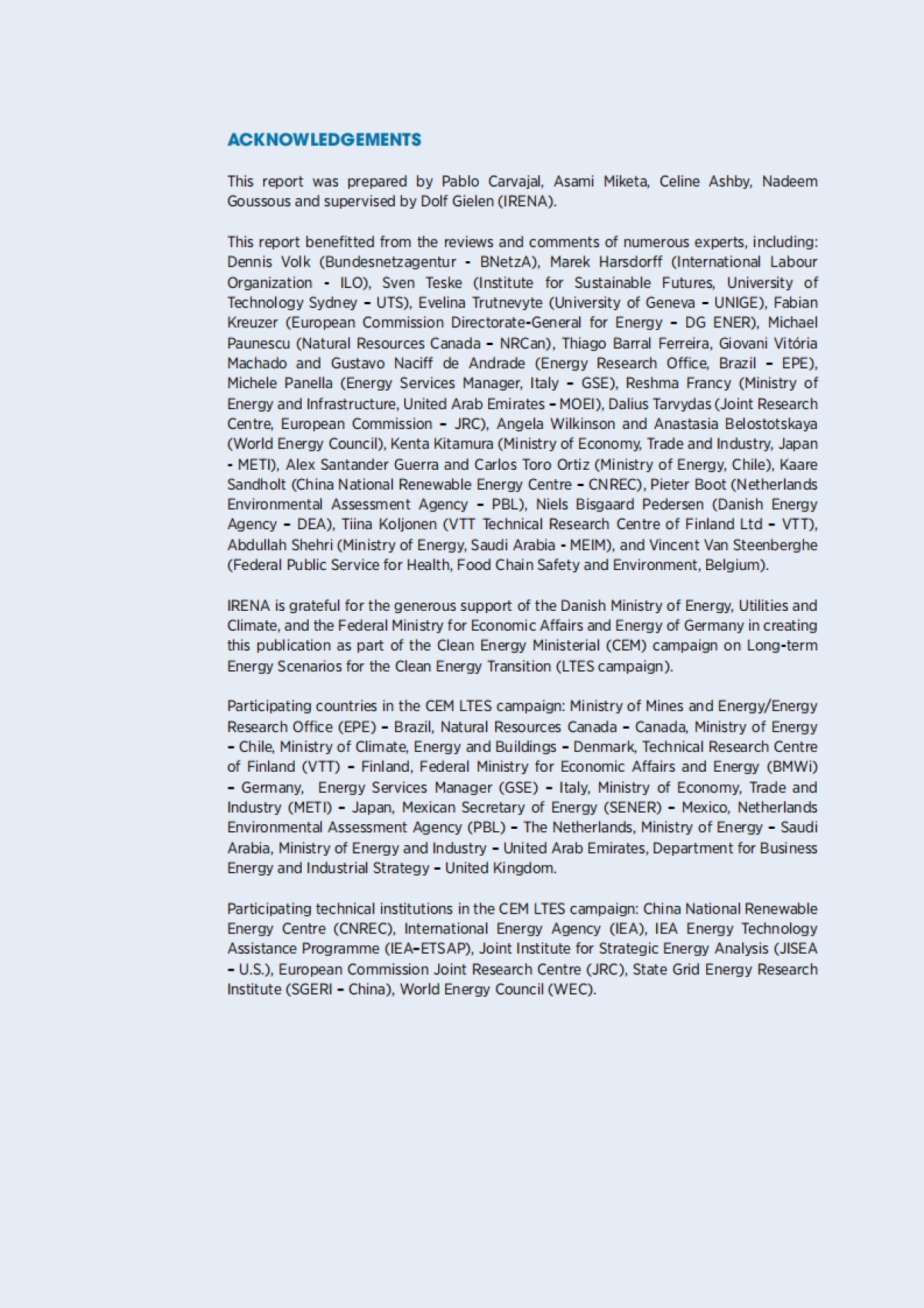 ACKNOWLEDGEMENTS

This report was prepared by Pablo Carvajal, Asami Miketa, Celine Ashby, Nadeem Goussous and supervised by Dolf Gielen (IRENA).

This report benefitted from the reviews and comments of numerous experts, including: Dennis Volk (Bundesnetzagentur - BNetzA), Marek Harsdorff (International Labour Organization - ILO), Sven Teske (Institute for Sustainable Futures, University of Technology Sydney – UTS), Evelina Trutnevyte (University of Geneva – UNIGE), Fabian Kreuzer (European Commission Directorate-General for Energy – DG ENER), Michael Paunescu (Natural Resources Canada – NRCan), Thiago Barral Ferreira, Giovani Vitória Machado and Gustavo Naciff de Andrade (Energy Research Office, Brazil – EPE), Michele Panella (Energy Services Manager, Italy – GSE), Reshma Francy (Ministry of Energy and Infrastructure, United Arab Emirates – MOEI), Dalius Tarvydas (Joint Research Centre, European Commission – JRC), Angela Wilkinson and Anastasia Belostotskaya (World Energy Council), Kenta Kitamura (Ministry of Economy, Trade and Industry, Japan - METI), Alex Santander Guerra and Carlos Toro Ortiz (Ministry of Energy, Chile), Kaare Sandholt (China National Renewable Energy Centre – CNREC), Pieter Boot (Netherlands Environmental Assessment Agency – PBL), Niels Bisgaard Pedersen (Danish Energy Agency – DEA), Tiina Koljonen (VTT Technical Research Centre of Finland Ltd – VTT), Abdullah Shehri (Ministry of Energy, Saudi Arabia - MEIM), and Vincent Van Steenberghe (Federal Public Service for Health, Food Chain Safety and Environment, Belgium).

IRENA is grateful for the generous support of the Danish Ministry of Energy, Utilities and Climate, and the Federal Ministry for Economic Affairs and Energy of Germany in creating this publication as part of the Clean Energy Ministerial (CEM) campaign on Long-term Energy Scenarios for the Clean Energy Transition (LTES campaign).

Participating countries in the CEM LTES campaign: Ministry of Mines and Energy/Energy Research Office (EPE) – Brazil, Natural Resources Canada – Canada, Ministry of Energy – Chile, Ministry of Climate, Energy and Buildings – Denmark, Technical Research Centre of Finland (VTT) – Finland, Federal Ministry for Economic Affairs and Energy (BMWi) – Germany, Energy Services Manager (GSE) – Italy, Ministry of Economy, Trade and Industry (METI) – Japan, Mexican Secretary of Energy (SENER) – Mexico, Netherlands Environmental Assessment Agency (PBL) – The Netherlands, Ministry of Energy – Saudi Arabia, Ministry of Energy and Industry – United Arab Emirates, Department for Business Energy and Industrial Strategy – United Kingdom.

Participating technical institutions in the CEM LTES campaign: China National Renewable Energy Centre (CNREC), International Energy Agency (IEA), IEA Energy Technology Assistance Programme (IEA-ETSAP), Joint Institute for Strategic Energy Analysis (JISEA – U.S.), European Commission Joint Research Centre (JRC), State Grid Energy Research Institute (SGERI – China), World Energy Council (WEC).